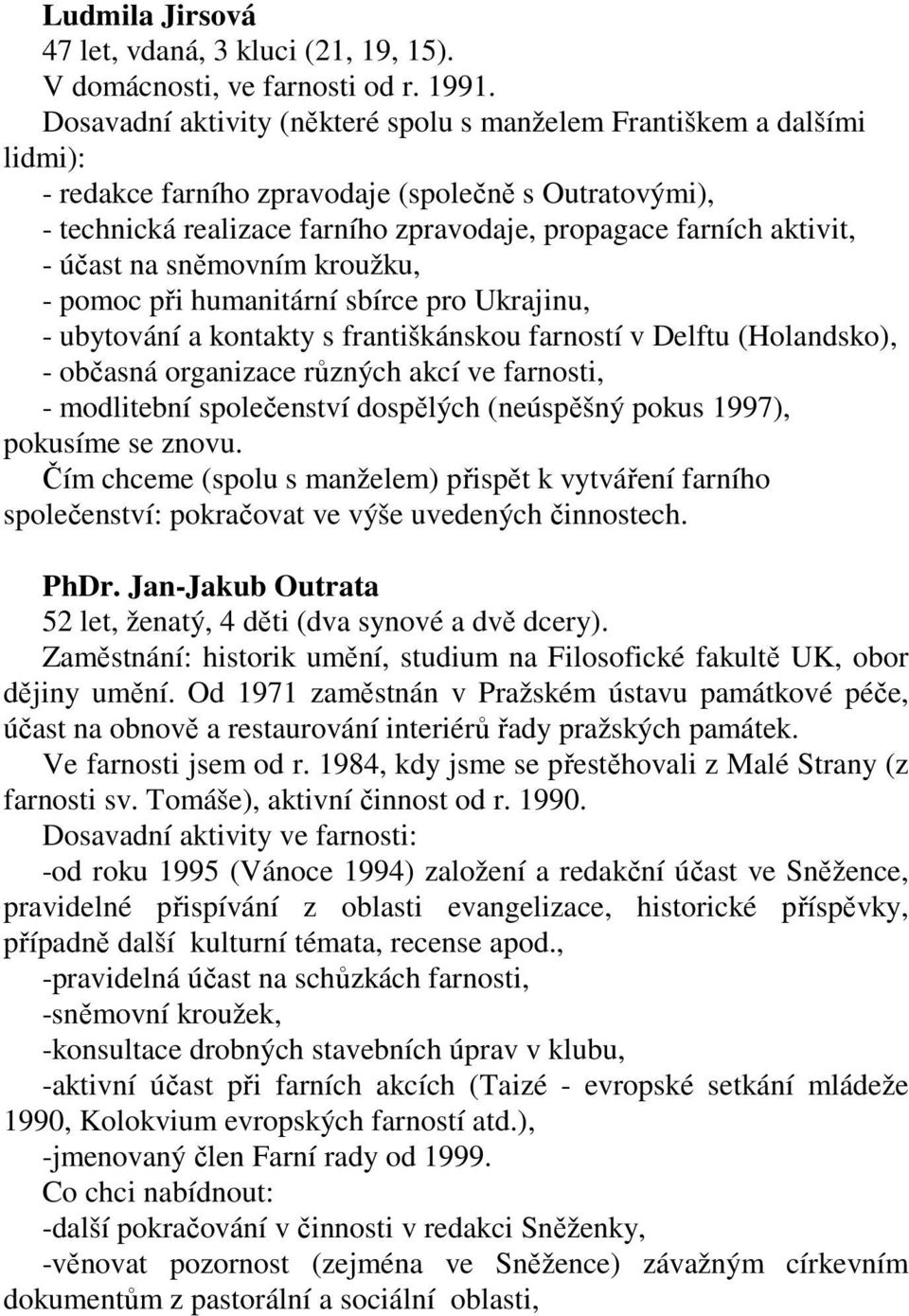 Ludmila Jirsová
47 let, vdaná, 3 kluci (21, 19, 15).
V domácnosti, ve farnosti od r. 1991.
Dosavadní aktivity (některé spolu s manželem Františkem a dalšími lidmi):
- redakce farního zpravodaje (společně s Outratovými),
- technická realizace farního zpravodaje, propagace farních aktivit,
- účast na sněmovním kroužku,
- pomoc při humanitární sbírce pro Ukrajinu,
- ubytování a kontakty s františkánskou farností v Delftu (Holandsko),
- občasná organizace různých akcí ve farnosti,
- modlitební společenství dospělých (neúspěšný pokus 1997), pokusíme se znovu.
Čím chceme (spolu s manželem) přispět k vytváření farního společenství: pokračovat ve výše uvedených činnostech.

PhDr. Jan-Jakub Outrata
52 let, ženatý, 4 děti (dva synové a dvě dcery).
Zaměstnání: historik umění, studium na Filosofické fakultě UK, obor dějiny umění. Od 1971 zaměstnán v Pražském ústavu památkové péče, účast na obnově a restaurování interiérů řady pražských památek.
Ve farnosti jsem od r. 1984, kdy jsme se přestěhovali z Malé Strany (z farnosti sv. Tomáše), aktivní činnost od r. 1990.
Dosavadní aktivity ve farnosti:
-od roku 1995 (Vánoce 1994) založení a redakční účast ve Sněžence, pravidelné přispívání z oblasti evangelizace, historické příspěvky, případně další kulturní témata, recense apod.,
-pravidelná účast na schůzkách farnosti,
-sněmovní kroužek,
-konsultace drobných stavebních úprav v klubu,
-aktivní účast při farních akcích (Taizé - evropské setkání mládeže 1990, Kolokvium evropských farností atd.),
-jmenovaný člen Farní rady od 1999.
Co chci nabídnout:
-další pokračování v činnosti v redakci Sněženky,
-věnovat pozornost (zejména ve Sněžence) závažným církevním dokumentům z pastorální a sociální oblasti,